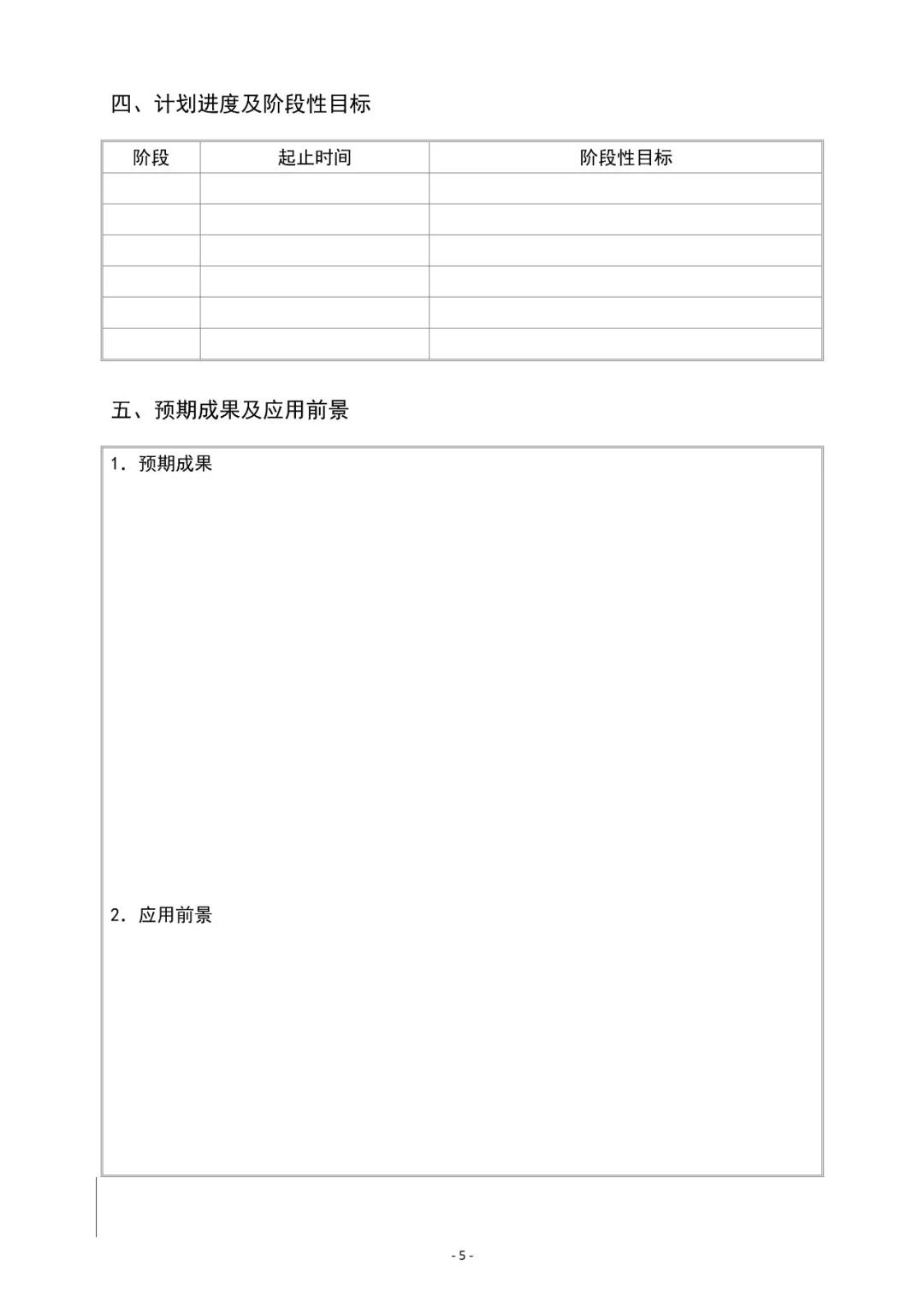 四、计划进度及阶段性目标

| 阶段 | 起止时间 | 阶段性目标 |
|---|---|---|
| | | |
| | | |
| | | |
| | | |
| | | |
| | | |

五、预期成果及应用前景

1. 预期成果

2. 应用前景

- 5 -